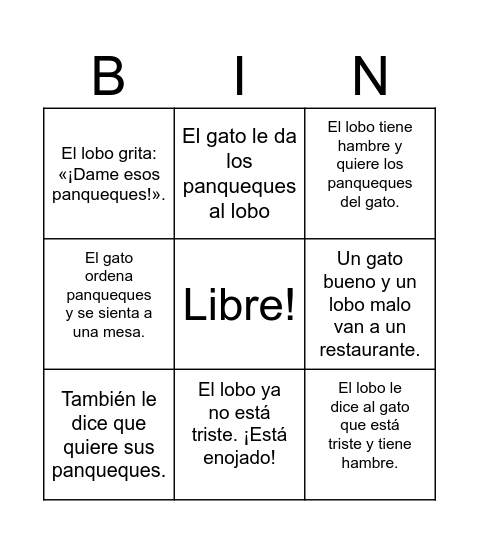 | B | I | N |
|---|---|---|
| El lobo grita: «¡Dame esos panqueques!». | El gato le da los panqueques al lobo | El lobo tiene hambre y quiere los panqueques del gato. |
| El gato ordena panqueques y se sienta a una mesa. | Libre! | Un gato bueno y un lobo malo van a un restaurante. |
| También le dice que quiere sus panqueques. | El lobo ya no está triste. ¡Está enojado! | El lobo le dice al gato que está triste y tiene hambre. |